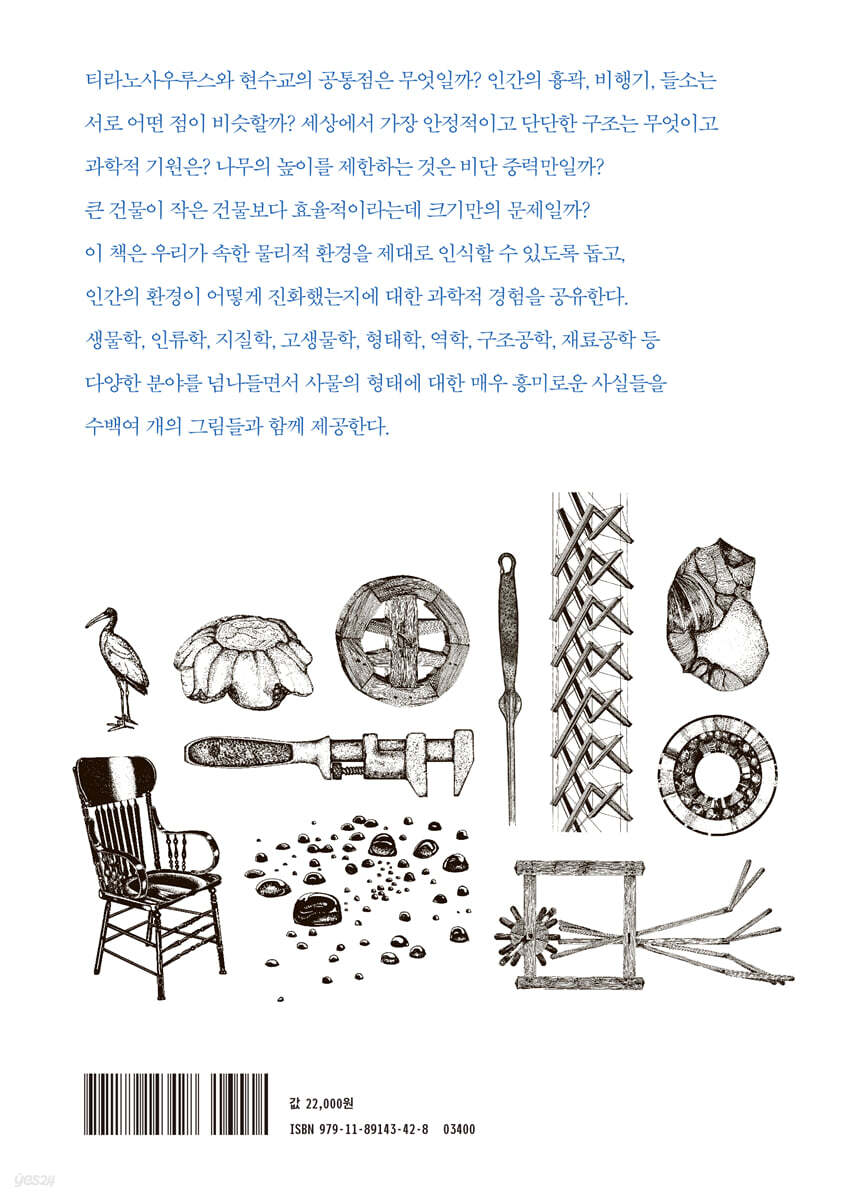 티라노사우루스와 현수교의 공통점은 무엇일까? 인간의 흉곽, 비행기, 들소는 서로 어떤 점이 비슷할까? 세상에서 가장 안정적이고 단단한 구조는 무엇이고 과학적 기원은? 나무의 높이를 제한하는 것은 비단 중력만일까? 큰 건물이 작은 건물보다 효율적이라는데 크기만의 문제일까?

이 책은 우리가 속한 물리적 환경을 제대로 인식할 수 있도록 돕고, 인간의 환경이 어떻게 진화했는지에 대한 과학적 경험을 공유한다. 생물학, 인류학, 지질학, 고생물학, 형태학, 역학, 구조공학, 재료공학 등 다양한 분야를 넘나들면서 사물의 형태에 대한 매우 흥미로운 사실들을 수백여 개의 그림들과 함께 제공한다.

값 22,000원
ISBN 979-11-89143-42-8 03400

yes24